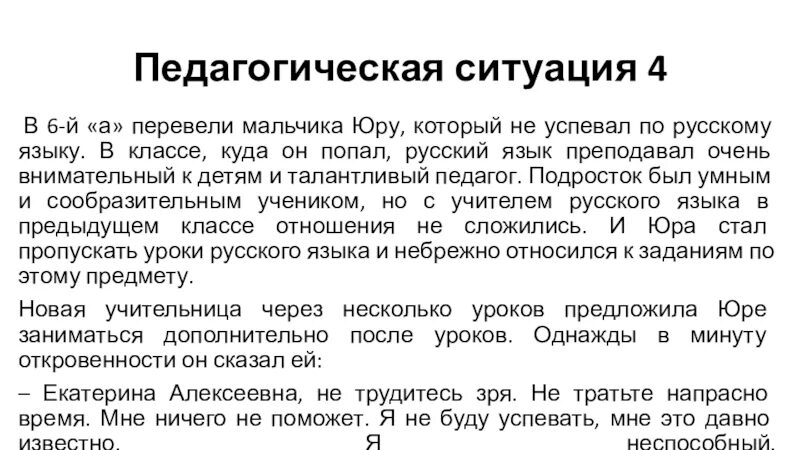 Педагогическая ситуация 4

В 6-й «а» перевели мальчика Юру, который не успевал по русскому языку. В классе, куда он попал, русский язык преподавал очень внимательный к детям и талантливый педагог. Подросток был умным и сообразительным учеником, но с учителем русского языка в предыдущем классе отношения не сложились. И Юра стал пропускать уроки русского языка и небрежно относился к заданиям по этому предмету.

Новая учительница через несколько уроков предложила Юре заниматься дополнительно после уроков. Однажды в минуту откровенности он сказал ей:

– Екатерина Алексеевна, не трудитесь зря. Не тратьте напрасно время. Мне ничего не поможет. Я не буду успевать, мне это давно известно. Я неспособный.